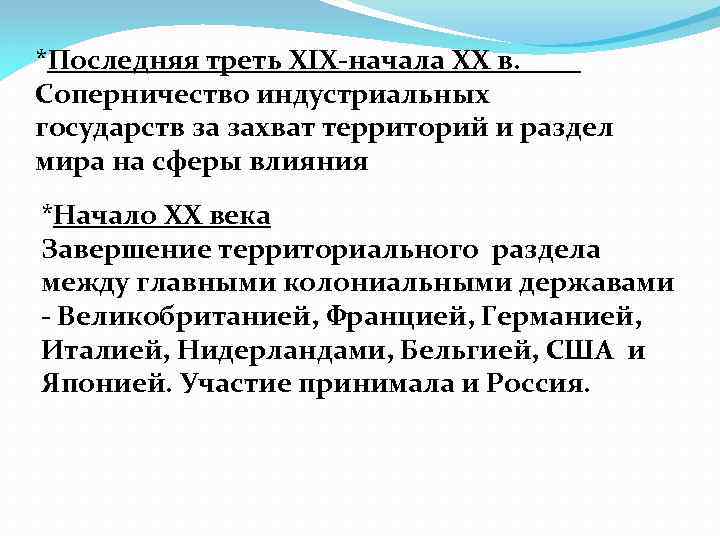 *Последняя треть XIX-начала XX в.
Соперничество индустриальных государств за захват территорий и раздел мира на сферы влияния

*Начало XX века
Завершение территориального раздела между главными колониальными державами - Великобританией, Францией, Германией, Италией, Нидерландами, Бельгией, США и Японией. Участие принимала и Россия.